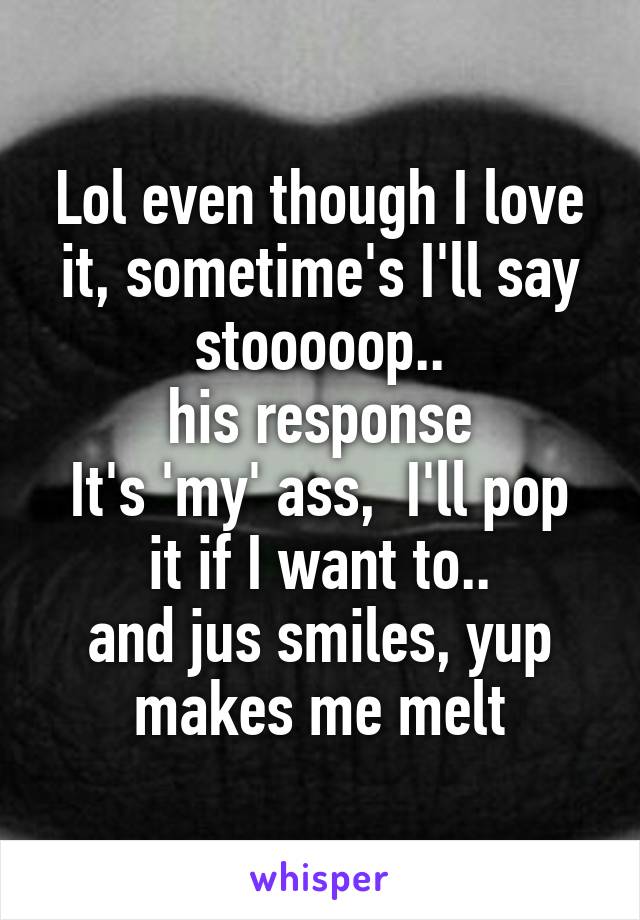 Lol even though I love it, sometime's I'll say stooooop..
his response
It's 'my' ass,  I'll pop it if I want to..
and jus smiles, yup makes me melt

whisper